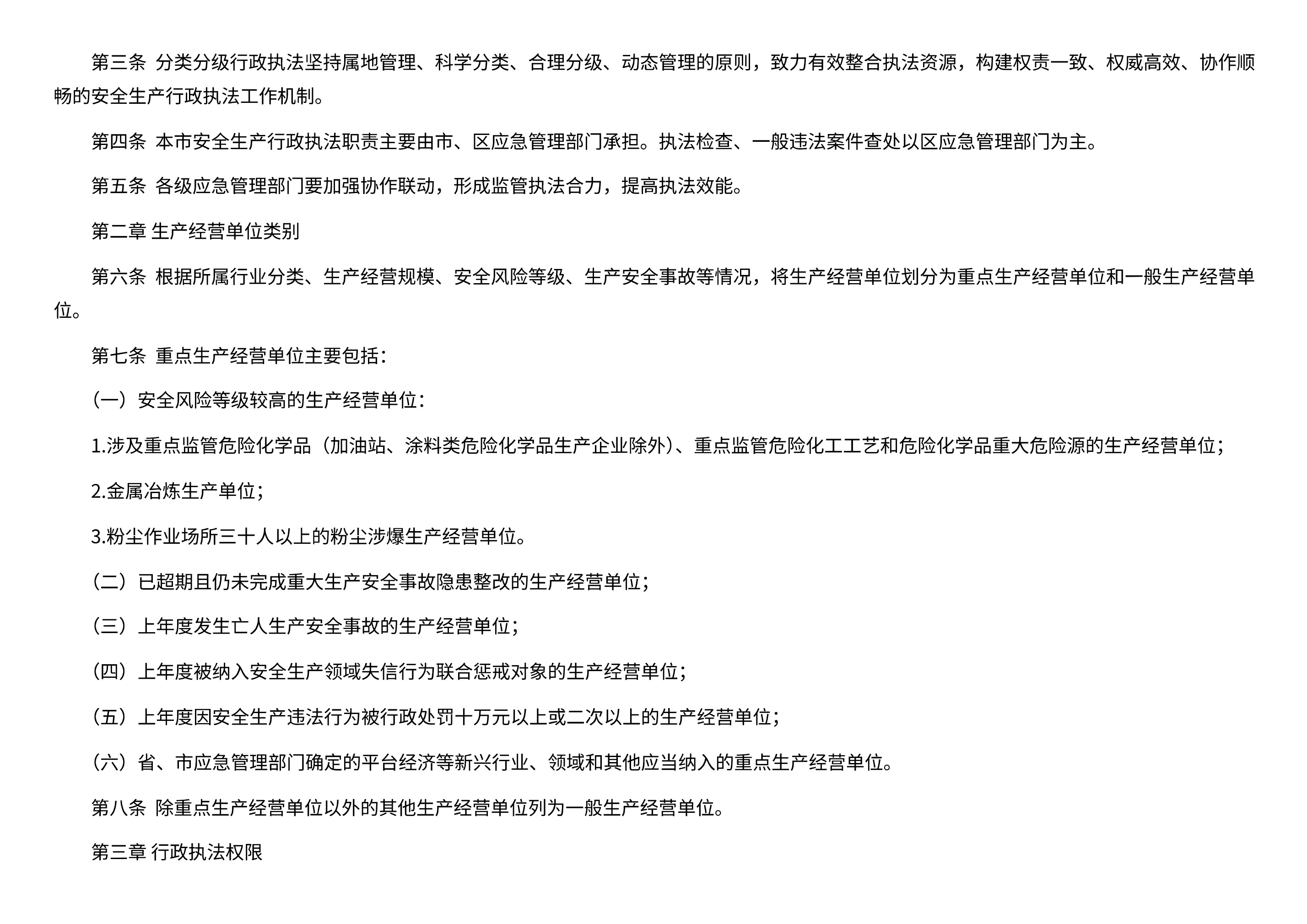 第三条 分类分级行政执法坚持属地管理、科学分类、合理分级、动态管理的原则，致力有效整合执法资源，构建权责一致、权威高效、协作顺畅的安全生产行政执法工作机制。

第四条 本市安全生产行政执法职责主要由市、区应急管理部门承担。执法检查、一般违法案件查处以区应急管理部门为主。

第五条 各级应急管理部门要加强协作联动，形成监管执法合力，提高执法效能。

第二章 生产经营单位类别

第六条 根据所属行业分类、生产经营规模、安全风险等级、生产安全事故等情况，将生产经营单位划分为重点生产经营单位和一般生产经营单位。

第七条 重点生产经营单位主要包括：

（一）安全风险等级较高的生产经营单位：

1.涉及重点监管危险化学品（加油站、涂料类危险化学品生产企业除外）、重点监管危险化工工艺和危险化学品重大危险源的生产经营单位；

2.金属冶炼生产单位；

3.粉尘作业场所三十人以上的粉尘涉爆生产经营单位。

（二）已超期且仍未完成重大生产安全事故隐患整改的生产经营单位；

（三）上年度发生亡人生产安全事故的生产经营单位；

（四）上年度被纳入安全生产领域失信行为联合惩戒对象的生产经营单位；

（五）上年度因安全生产违法行为被行政处罚十万元以上或二次以上的生产经营单位；

（六）省、市应急管理部门确定的平台经济等新兴行业、领域和其他应当纳入的重点生产经营单位。

第八条 除重点生产经营单位以外的其他生产经营单位列为一般生产经营单位。

第三章 行政执法权限